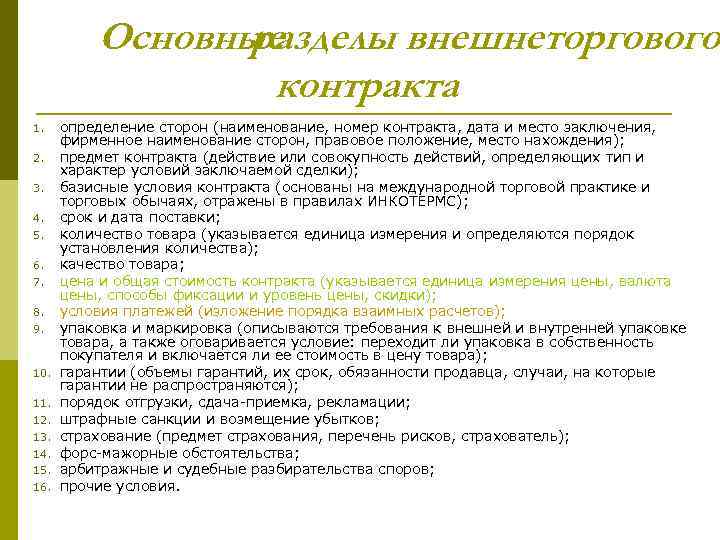 Основные разделы внешнеторгового контракта

1. определение сторон (наименование, номер контракта, дата и место заключения, фирменное наименование сторон, правовое положение, место нахождения);
2. предмет контракта (действие или совокупность действий, определяющих тип и характер условий заключаемой сделки);
3. базисные условия контракта (основаны на международной торговой практике и торговых обычаях, отражены в правилах ИНКОТЕРМС);
4. срок и дата поставки;
5. количество товара (указывается единица измерения и определяются порядок установления количества);
6. качество товара;
7. цена и общая стоимость контракта (указывается единица измерения цены, валюта цены, способы фиксации и уровень цены, скидки);
8. условия платежей (изложение порядка взаимных расчетов);
9. упаковка и маркировка (описываются требования к внешней и внутренней упаковке товара, а также оговаривается условие: переходит ли упаковка в собственность покупателя и включается ли ее стоимость в цену товара);
10. гарантии (объемы гарантий, их срок, обязанности продавца, случаи, на которые гарантии не распространяются);
11. порядок отгрузки, сдача-приемка, рекламации;
12. штрафные санкции и возмещение убытков;
13. страхование (предмет страхования, перечень рисков, страхователь);
14. форс-мажорные обстоятельства;
15. арбитражные и судебные разбирательства споров;
16. прочие условия.